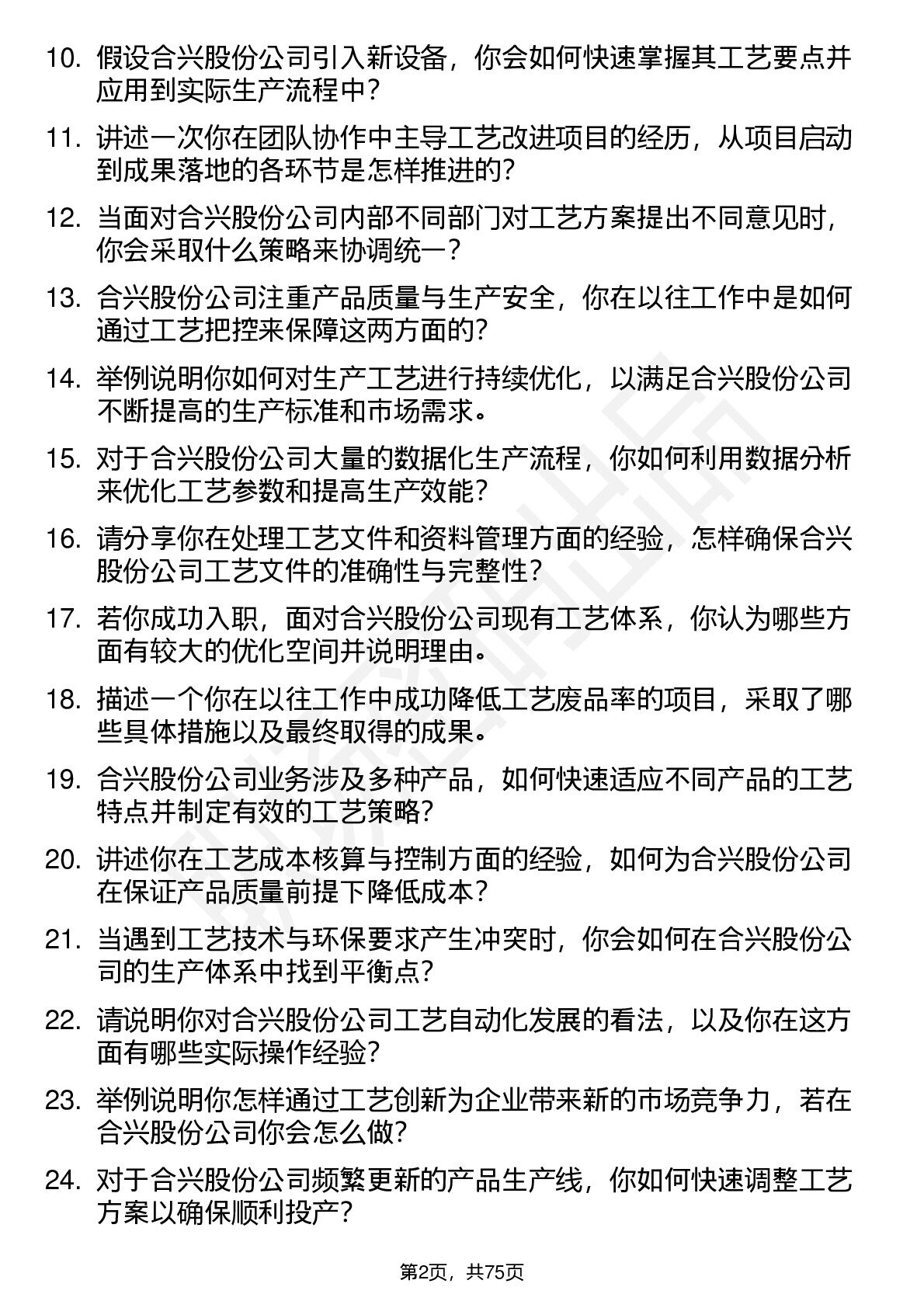 10. 假设合兴股份公司引入新设备，你会如何快速掌握其工艺要点并应用到实际生产流程中？

11. 讲述一次你在团队协作中主导工艺改进项目的经历，从项目启动到成果落地的各环节是怎样推进的？

12. 当面对合兴股份公司内部不同部门对工艺方案提出不同意见时，你会采取什么策略来协调统一？

13. 合兴股份公司注重产品质量与生产安全，你在以往工作中是如何通过工艺把控来保障这两方面的？

14. 举例说明你如何对生产工艺进行持续优化，以满足合兴股份公司不断提高的生产标准和市场需求。

15. 对于合兴股份公司大量的数据化生产流程，你如何利用数据分析来优化工艺参数和提高生产效能？

16. 请分享你在处理工艺文件和资料管理方面的经验，怎样确保合兴股份公司工艺文件的准确性与完整性？

17. 若你成功入职，面对合兴股份公司现有工艺体系，你认为哪些方面有较大的优化空间并说明理由。

18. 描述一个你在以往工作中成功降低工艺废品率的项目，采取了哪些具体措施以及最终取得的成果。

19. 合兴股份公司业务涉及多种产品，如何快速适应不同产品的工艺特点并制定有效的工艺策略？

20. 讲述你在工艺成本核算与控制方面的经验，如何为合兴股份公司在保证产品质量前提下降低成本？

21. 当遇到工艺技术与环保要求产生冲突时，你会如何在合兴股份公司的生产体系中找到平衡点？

22. 请说明你对合兴股份公司工艺自动化发展的看法，以及你在这方面有哪些实际操作经验？

23. 举例说明你怎样通过工艺创新为企业带来新的市场竞争力，若在合兴股份公司你会怎么做？

24. 对于合兴股份公司频繁更新的产品生产线，你如何快速调整工艺方案以确保顺利投产？

第2页，共75页